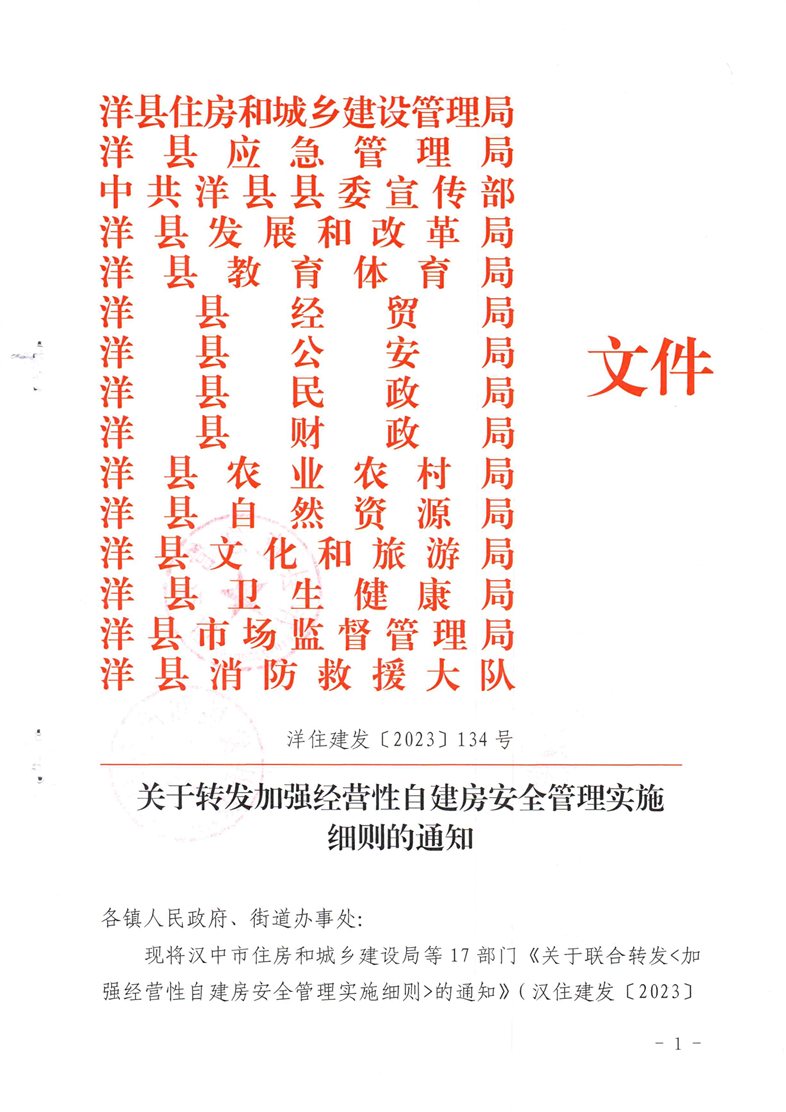 洋县住房和城乡建设管理局
洋县应急管理局
中共洋县县委宣传部
洋县发展和改革局
洋县教育体育局
洋县经贸局
洋县公安局
洋县民政局
洋县财政局
洋县农业农村局
洋县自然资源局
洋县文化和旅游局
洋县卫生健康局
洋县市场监督管理局
洋县消防救援大队

文件

洋住建发〔2023〕134号

关于转发加强经营性自建房安全管理实施细则的通知

各镇人民政府、街道办事处:

现将汉中市住房和城乡建设局等17部门《关于联合转发<加强经营性自建房安全管理实施细则>的通知》(汉住建发〔2023〕

- 1 -